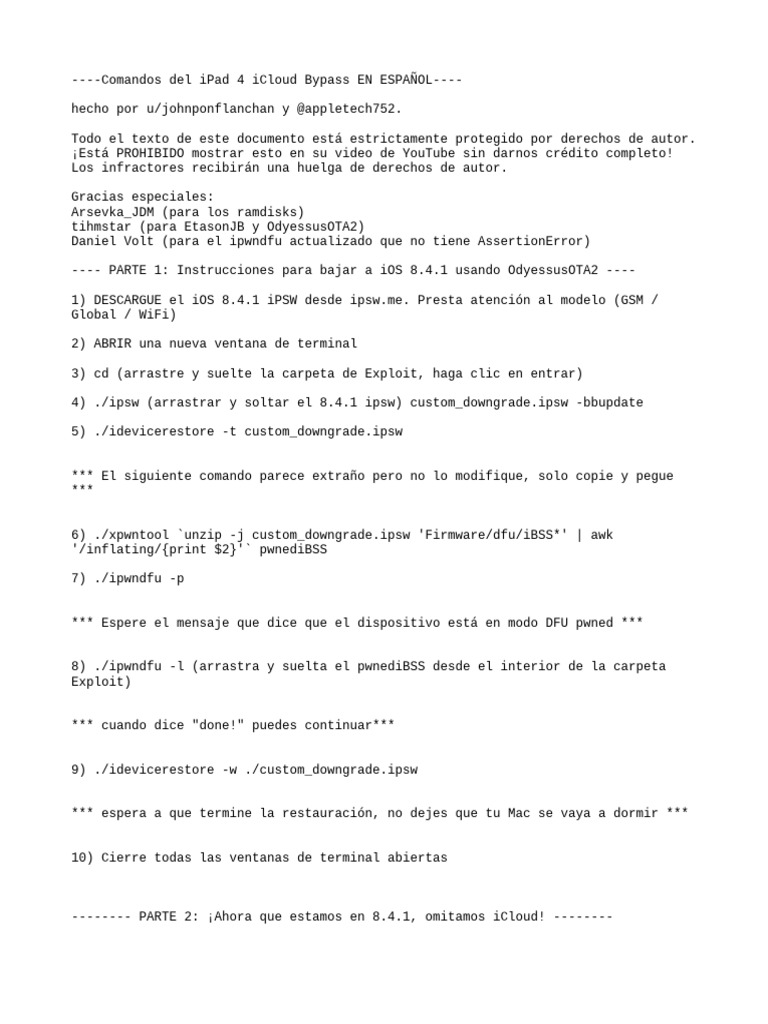 ----Comandos del iPad 4 iCloud Bypass EN ESPAÑOL----

hecho por u/johnponflanchan y @appletech752.

Todo el texto de este documento está estrictamente protegido por derechos de autor. ¡Está PROHIBIDO mostrar esto en su video de YouTube sin darnos crédito completo! Los infractores recibirán una huelga de derechos de autor.

Gracias especiales:
Arsevka_JDM (para los ramdisks)
tihmstar (para EtasonJB y OdyessusOTA2)
Daniel Volt (para el ipwndfu actualizado que no tiene AssertionError)

---- PARTE 1: Instrucciones para bajar a iOS 8.4.1 usando OdyessusOTA2 ----

1) DESCARGUE el iOS 8.4.1 iPSW desde ipsw.me. Presta atención al modelo (GSM / Global / WiFi)

2) ABRIR una nueva ventana de terminal

3) cd (arrastre y suelte la carpeta de Exploit, haga clic en entrar)

4) ./ipsw (arrastrar y soltar el 8.4.1 ipsw) custom_downgrade.ipsw -bbupdate

5) ./idevicerestore -t custom_downgrade.ipsw

*** El siguiente comando parece extraño pero no lo modifique, solo copie y pegue ***

6) ./xpwntool `unzip -j custom_downgrade.ipsw 'Firmware/dfu/iBSS*' | awk '/inflating/{print $2}'` pwnediBSS

7) ./ipwndfu -p

*** Espere el mensaje que dice que el dispositivo está en modo DFU pwned ***

8) ./ipwndfu -l (arrastra y suelta el pwnediBSS desde el interior de la carpeta Exploit)

*** cuando dice "done!" puedes continuar***

9) ./idevicerestore -w ./custom_downgrade.ipsw

*** espera a que termine la restauración, no dejes que tu Mac se vaya a dormir ***

10) Cierre todas las ventanas de terminal abiertas

-------- PARTE 2: ¡Ahora que estamos en 8.4.1, omitamos iCloud! --------